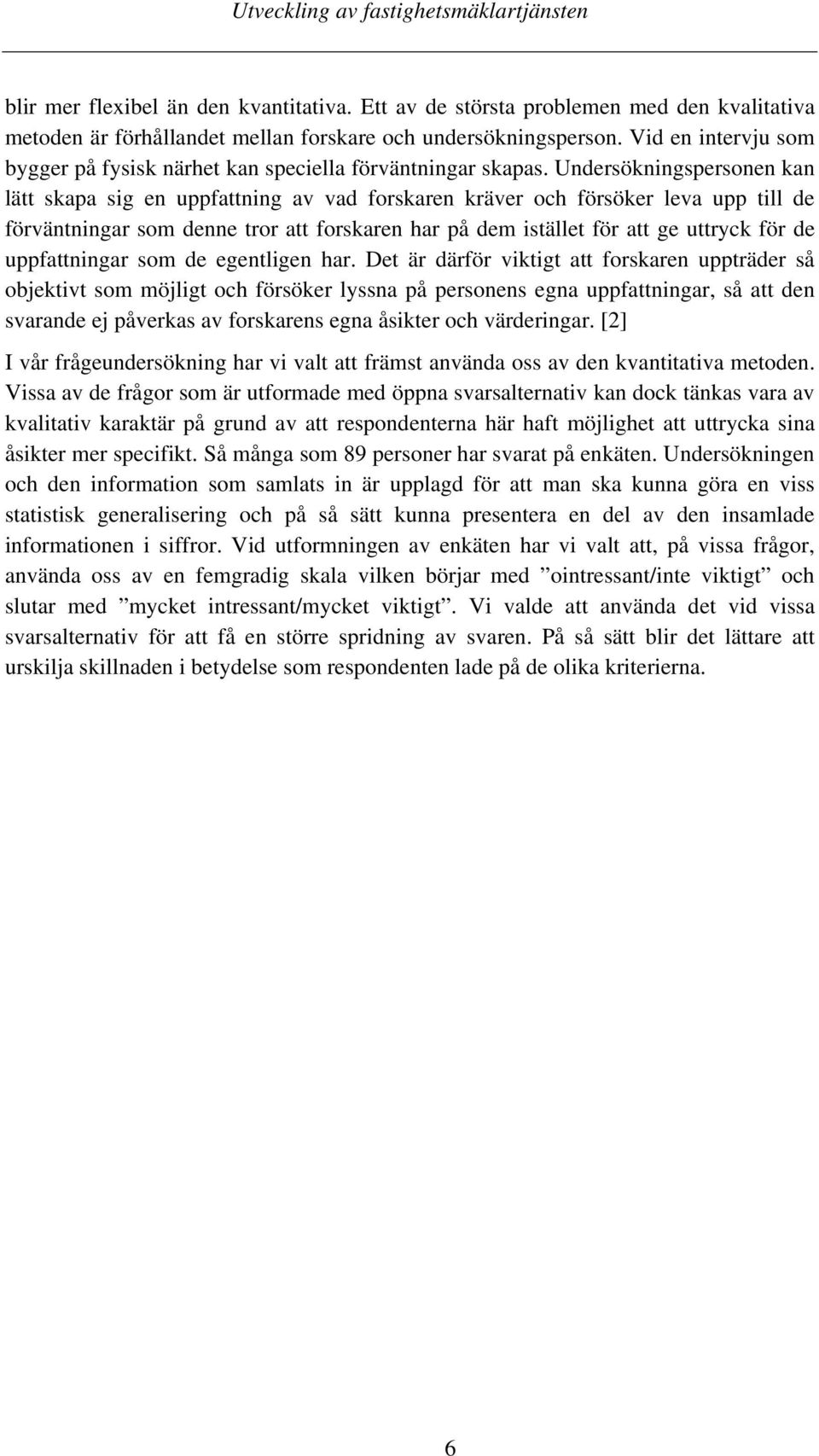 Utveckling av fastighetsmäklartjänsten

blir mer flexibel än den kvantitativa. Ett av de största problemen med den kvalitativa metoden är förhållandet mellan forskare och undersökningsperson. Vid en intervju som bygger på fysisk närhet kan speciella förväntningar skapas. Undersökningspersonen kan lätt skapa sig en uppfattning av vad forskaren kräver och försöker leva upp till de förväntningar som denne tror att forskaren har på dem istället för att ge uttryck för de uppfattningar som de egentligen har. Det är därför viktigt att forskaren uppträder så objektivt som möjligt och försöker lyssna på personens egna uppfattningar, så att den svarande ej påverkas av forskarens egna åsikter och värderingar. [2]

I vår frågeundersökning har vi valt att främst använda oss av den kvantitativa metoden. Vissa av de frågor som är utformade med öppna svarsalternativ kan dock tänkas vara av kvalitativ karaktär på grund av att respondenterna här haft möjlighet att uttrycka sina åsikter mer specifikt. Så många som 89 personer har svarat på enkäten. Undersökningen och den information som samlats in är upplagd för att man ska kunna göra en viss statistisk generalisering och på så sätt kunna presentera en del av den insamlade informationen i siffror. Vid utformningen av enkäten har vi valt att, på vissa frågor, använda oss av en femgradig skala vilken börjar med ”ointressant/inte viktigt” och slutar med ”mycket intressant/mycket viktigt”. Vi valde att använda det vid vissa svarsalternativ för att få en större spridning av svaren. På så sätt blir det lättare att urskilja skillnaden i betydelse som respondenten lade på de olika kriterierna.

6